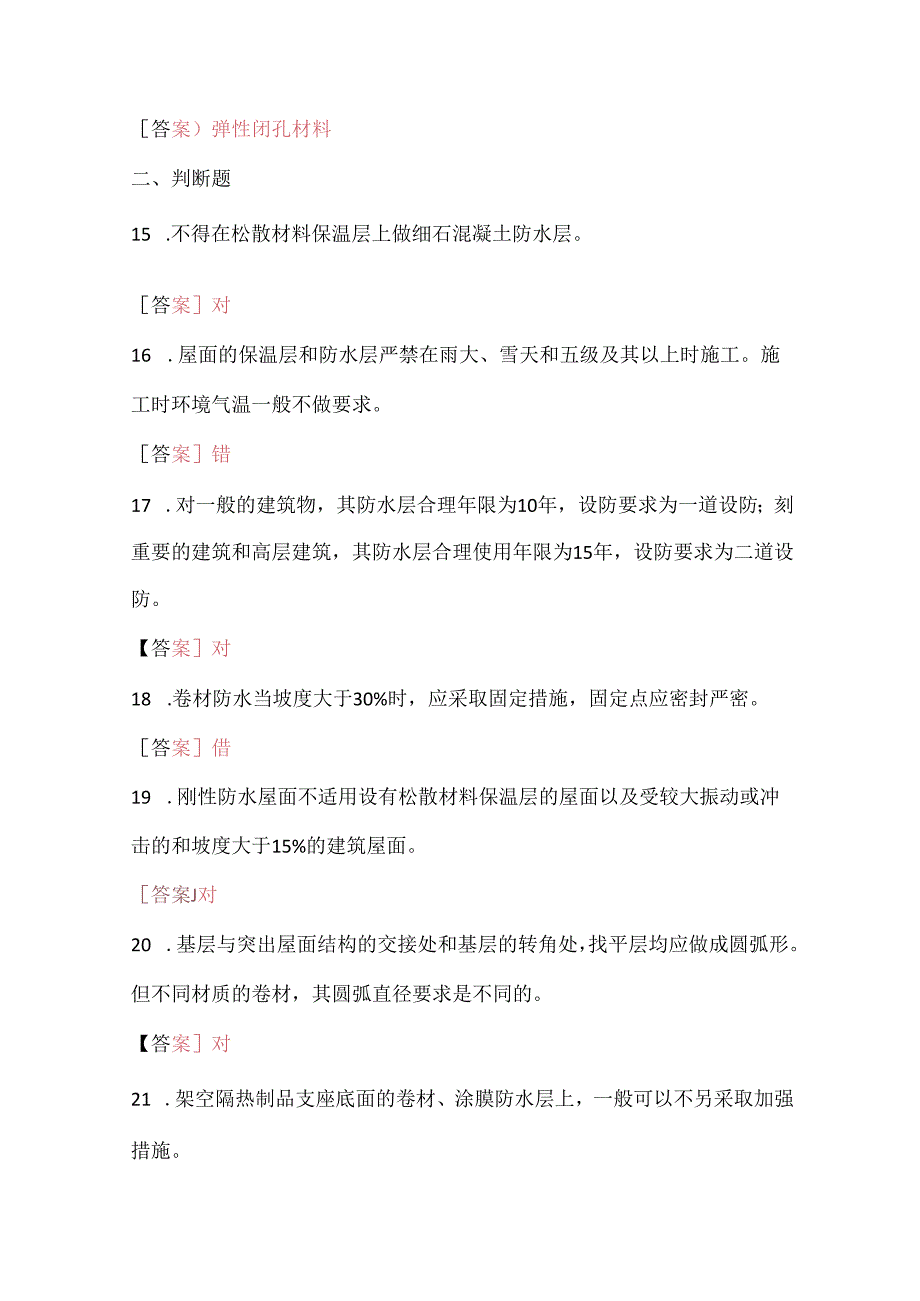 ［答案）弹性闭孔材料

二、判断题

15 .不得在松散材料保温层上做细石混凝土防水层。

［答案］对

16 .屋面的保温层和防水层严禁在雨大、雪天和五级及其以上时施工。施工时环境气温一般不做要求。

［答案］错

17 .对一般的建筑物，其防水层合理年限为10年，设防要求为一道设防；刻重要的建筑和高层建筑，其防水层合理使用年限为15年，设防要求为二道设防。

【答案］对

18 .卷材防水当坡度大于30%时，应采取固定措施，固定点应密封严密。

［答案］借

19 .刚性防水屋面不适用设有松散材料保温层的屋面以及受较大振动或冲击的和坡度大于15%的建筑屋面。

［答案J对

20 .基层与突出屋面结构的交接处和基层的转角处，找平层均应做成圆弧形。但不同材质的卷材，其圆弧直径要求是不同的。

【答案］对

21 .架空隔热制品支座底面的卷材、涂膜防水层上，一般可以不另采取加强措施。